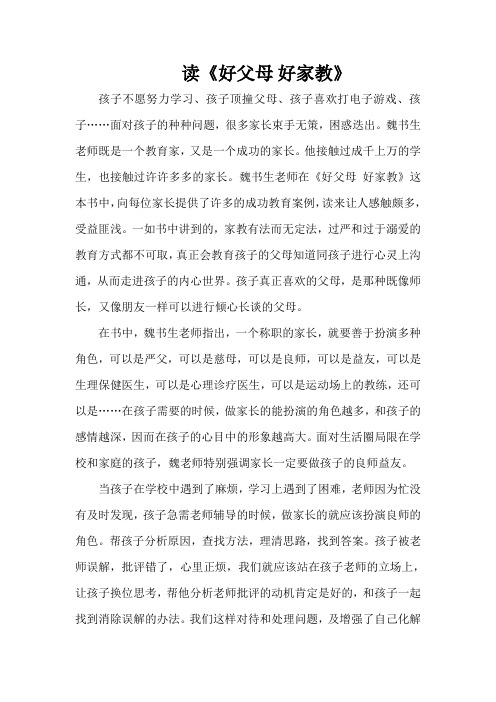 读《好父母 好家教》

孩子不愿努力学习、孩子顶撞父母、孩子喜欢打电子游戏、孩子……面对孩子的种种问题，很多家长束手无策，困惑迭出。魏书生老师既是一个教育家，又是一个成功的家长。他接触过成千上万的学生，也接触过许许多多的家长。魏书生老师在《好父母 好家教》这本书中，向每位家长提供了许多的成功教育案例，读来让人感触颇多，受益匪浅。一如书中讲到的，家教有法而无定法，过严和过于溺爱的教育方式都不可取，真正会教育孩子的父母知道同孩子进行心灵上沟通，从而走进孩子的内心世界。孩子真正喜欢的父母，是那种既像师长，又像朋友一样可以进行倾心长谈的父母。

在书中，魏书生老师指出，一个称职的家长，就要善于扮演多种角色，可以是严父，可以是慈母，可以是良师，可以是益友，可以是生理保健医生，可以是心理诊疗医生，可以是运动场上的教练，还可以是……在孩子需要的时候，做家长的能扮演的角色越多，和孩子的感情越深，因而在孩子的心目中的形象越高大。面对生活圈局限在学校和家庭的孩子，魏老师特别强调家长一定要做孩子的良师益友。

当孩子在学校中遇到了麻烦，学习上遇到了困难，老师因为忙没有及时发现，孩子急需老师辅导的时候，做家长的就应该扮演良师的角色。帮孩子分析原因，查找方法，理清思路，找到答案。孩子被老师误解，批评错了，心里正烦，我们就应该站在孩子老师的立场上，让孩子换位思考，帮他分析老师批评的动机肯定是好的，和孩子一起找到消除误解的办法。我们这样对待和处理问题，及增强了自己化解